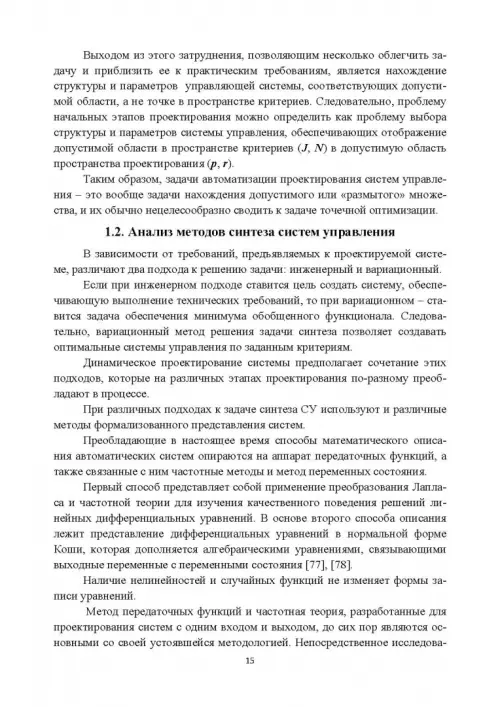 Выходом из этого затруднения, позволяющим несколько облегчить задачу и приблизить ее к практическим требованиям, является нахождение структуры и параметров управляющей системы, соответствующих допустимой области, а не точке в пространстве критериев. Следовательно, проблему начальных этапов проектирования можно определить как проблему выбора структуры и параметров системы управления, обеспечивающих отображение допустимой области в пространстве критериев ($J$, $N$) в допустимую область пространства проектирования ($p$, $r$).

Таким образом, задачи автоматизации проектирования систем управления – это вообще задачи нахождения допустимого или «размытого» множества, и их обычно нецелесообразно сводить к задаче точечной оптимизации.

1.2. Анализ методов синтеза систем управления

В зависимости от требований, предъявляемых к проектируемой системе, различают два подхода к решению задачи: инженерный и вариационный.

Если при инженерном подходе ставится цель создать систему, обеспечивающую выполнение технических требований, то при вариационном – ставится задача обеспечения минимума обобщенного функционала. Следовательно, вариационный метод решения задачи синтеза позволяет создавать оптимальные системы управления по заданным критериям.

Динамическое проектирование системы предполагает сочетание этих подходов, которые на различных этапах проектирования по-разному преобладают в процессе.

При различных подходах к задаче синтеза СУ используют и различные методы формализованного представления систем.

Преобладающие в настоящее время способы математического описания автоматических систем опираются на аппарат передаточных функций, а также связанные с ним частотные методы и метод переменных состояния.

Первый способ представляет собой применение преобразования Лапласа и частотной теории для изучения качественного поведения решений линейных дифференциальных уравнений. В основе второго способа описания лежит представление дифференциальных уравнений в нормальной форме Коши, которая дополняется алгебраическими уравнениями, связывающими выходные переменные с переменными состояния [77], [78].

Наличие нелинейностей и случайных функций не изменяет формы записи уравнений.

Метод передаточных функций и частотная теория, разработанные для проектирования систем с одним входом и выходом, до сих пор являются основными со своей устоявшейся методологией. Непосредственное исследова-

15